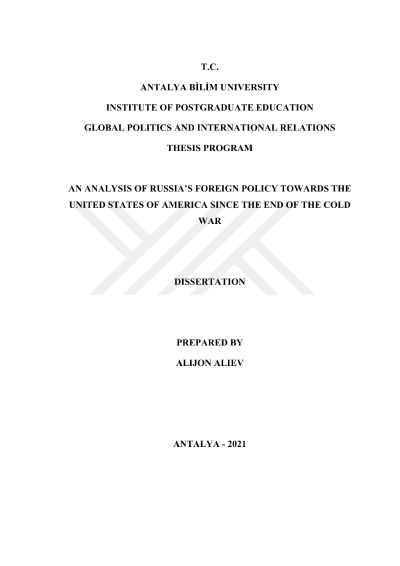 T.C.

ANTALYA BİLİM UNIVERSITY

INSTITUTE OF POSTGRADUATE EDUCATION

GLOBAL POLITICS AND INTERNATIONAL RELATIONS

THESIS PROGRAM

AN ANALYSIS OF RUSSIA'S FOREIGN POLICY TOWARDS THE UNITED STATES OF AMERICA SINCE THE END OF THE COLD WAR

DISSERTATION

PREPARED BY

ALIJON ALIEV

ANTALYA - 2021